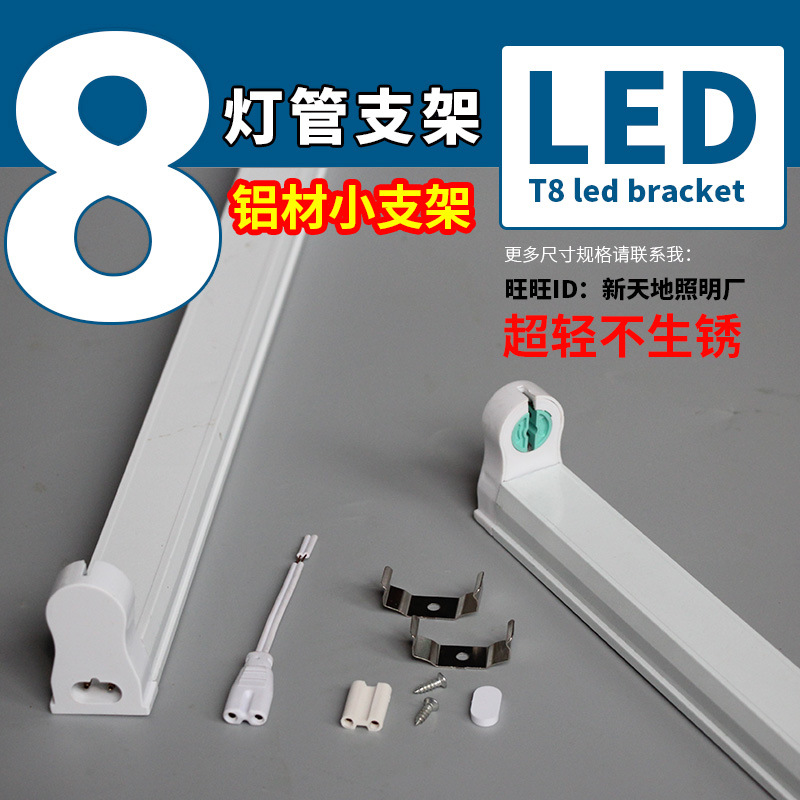 8 灯管支架

铝材小支架

LED
T8 led bracket

更多尺寸规格请联系我：
旺旺ID：新天地照明厂

超轻不生锈